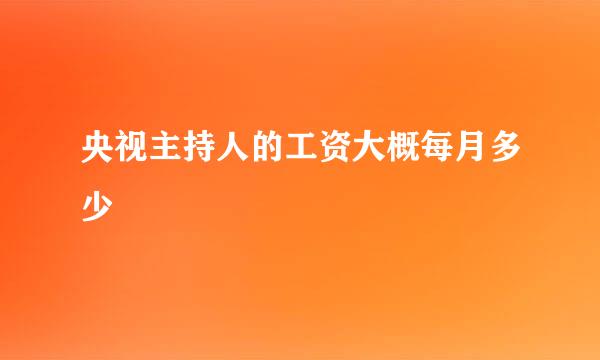 央视主持人的工资大概每月多少